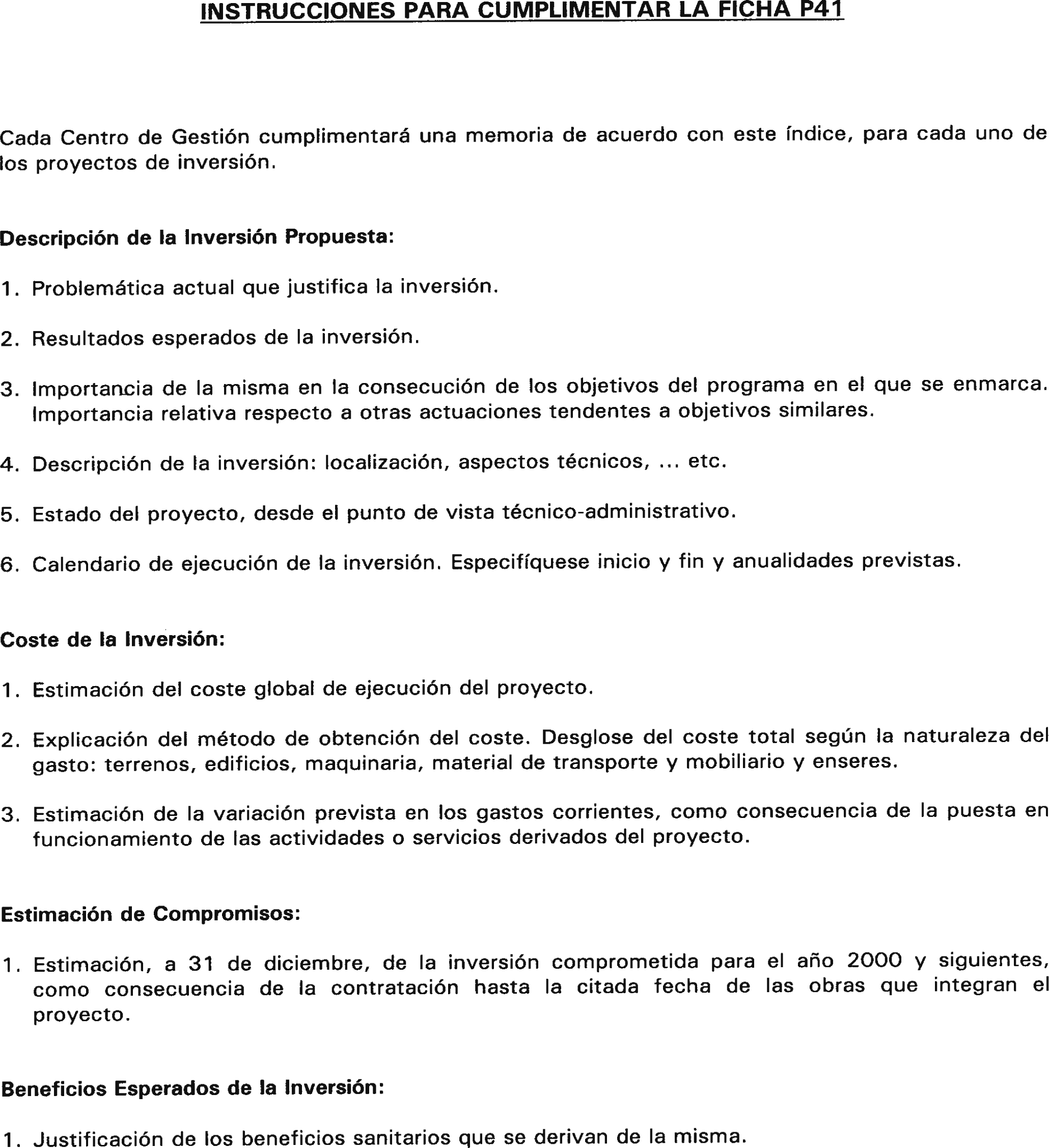 INSTRUCCIONES PARA CUMPLIMENTAR LA FICHA P41

Cada Centro de Gestión cumplimentará una memoria de acuerdo con este índice, para cada uno de los proyectos de inversión.

Descripción de la Inversión Propuesta:

1. Problemática actual que justifica la inversión.

2. Resultados esperados de la inversión.

3. Importancia de la misma en la consecución de los objetivos del programa en el que se enmarca. Importancia relativa respecto a otras actuaciones tendentes a objetivos similares.

4. Descripción de la inversión: localización, aspectos técnicos, ... etc.

5. Estado del proyecto, desde el punto de vista técnico-administrativo.

6. Calendario de ejecución de la inversión. Especifíquese inicio y fin y anualidades previstas.

Coste de la Inversión:

1. Estimación del coste global de ejecución del proyecto.

2. Explicación del método de obtención del coste. Desglose del coste total según la naturaleza del gasto: terrenos, edificios, maquinaria, material de transporte y mobiliario y enseres.

3. Estimación de la variación prevista en los gastos corrientes, como consecuencia de la puesta en funcionamiento de las actividades o servicios derivados del proyecto.

Estimación de Compromisos:

1. Estimación, a 31 de diciembre, de la inversión comprometida para el año 2000 y siguientes, como consecuencia de la contratación hasta la citada fecha de las obras que integran el proyecto.

Beneficios Esperados de la Inversión:

1. Justificación de los beneficios sanitarios que se derivan de la misma.